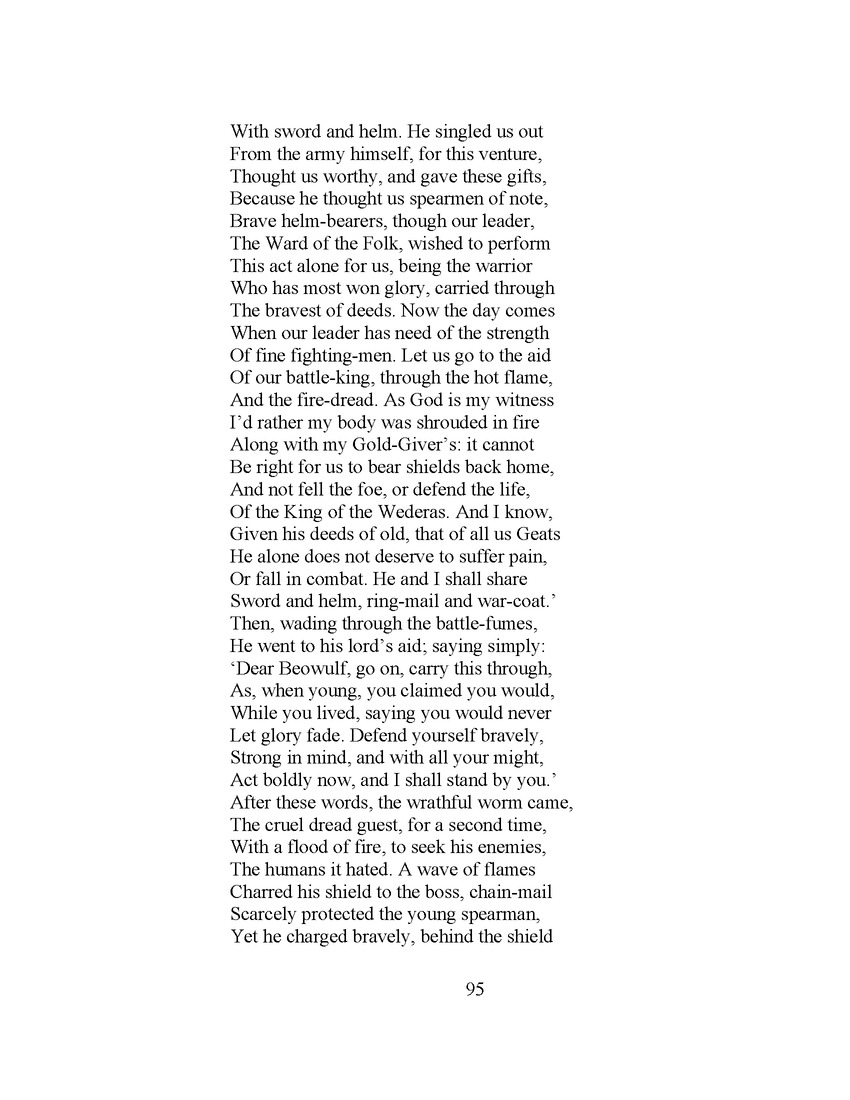 With sword and helm. He singled us out
From the army himself, for this venture,
Thought us worthy, and gave these gifts,
Because he thought us spearmen of note,
Brave helm-bearers, though our leader,
The Ward of the Folk, wished to perform
This act alone for us, being the warrior
Who has most won glory, carried through
The bravest of deeds. Now the day comes
When our leader has need of the strength
Of fine fighting-men. Let us go to the aid
Of our battle-king, through the hot flame,
And the fire-dread. As God is my witness
I'd rather my body was shrouded in fire
Along with my Gold-Giver's: it cannot
Be right for us to bear shields back home,
And not fell the foe, or defend the life,
Of the King of the Wederas. And I know,
Given his deeds of old, that of all us Geats
He alone does not deserve to suffer pain,
Or fall in combat. He and I shall share
Sword and helm, ring-mail and war-coat.'
Then, wading through the battle-fumes,
He went to his lord's aid; saying simply:
'Dear Beowulf, go on, carry this through,
As, when young, you claimed you would,
While you lived, saying you would never
Let glory fade. Defend yourself bravely,
Strong in mind, and with all your might,
Act boldly now, and I shall stand by you.'
After these words, the wrathful worm came,
The cruel dread guest, for a second time,
With a flood of fire, to seek his enemies,
The humans it hated. A wave of flames
Charred his shield to the boss, chain-mail
Scarcely protected the young spearman,
Yet he charged bravely, behind the shield

95